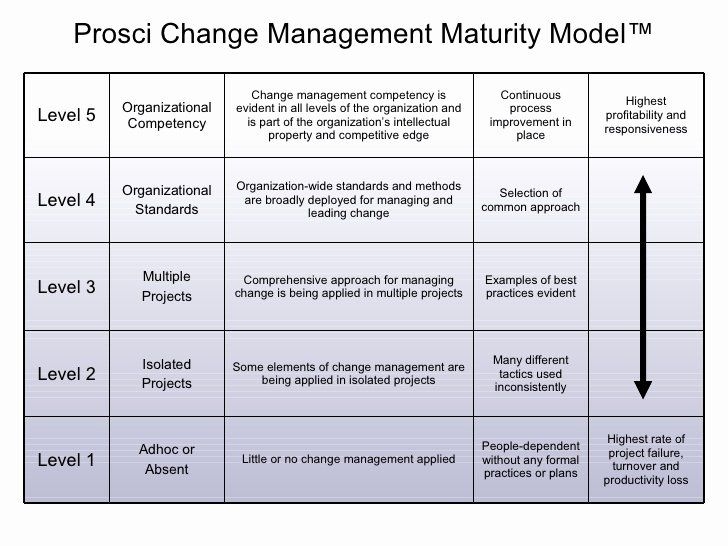 Prosci Change Management Maturity Model™

| Level 5 | Organizational Competency | Change management competency is evident in all levels of the organization and is part of the organization's intellectual property and competitive edge | Continuous process improvement in place | Highest profitability and responsiveness |
|---|---|---|---|---|
| Level 4 | Organizational Standards | Organization-wide standards and methods are broadly deployed for managing and leading change | Selection of common approach | |
| Level 3 | Multiple Projects | Comprehensive approach for managing change is being applied in multiple projects | Examples of best practices evident | |
| Level 2 | Isolated Projects | Some elements of change management are being applied in isolated projects | Many different tactics used inconsistently | |
| Level 1 | Adhoc or Absent | Little or no change management applied | People-dependent without any formal practices or plans | Highest rate of project failure, turnover and productivity loss |